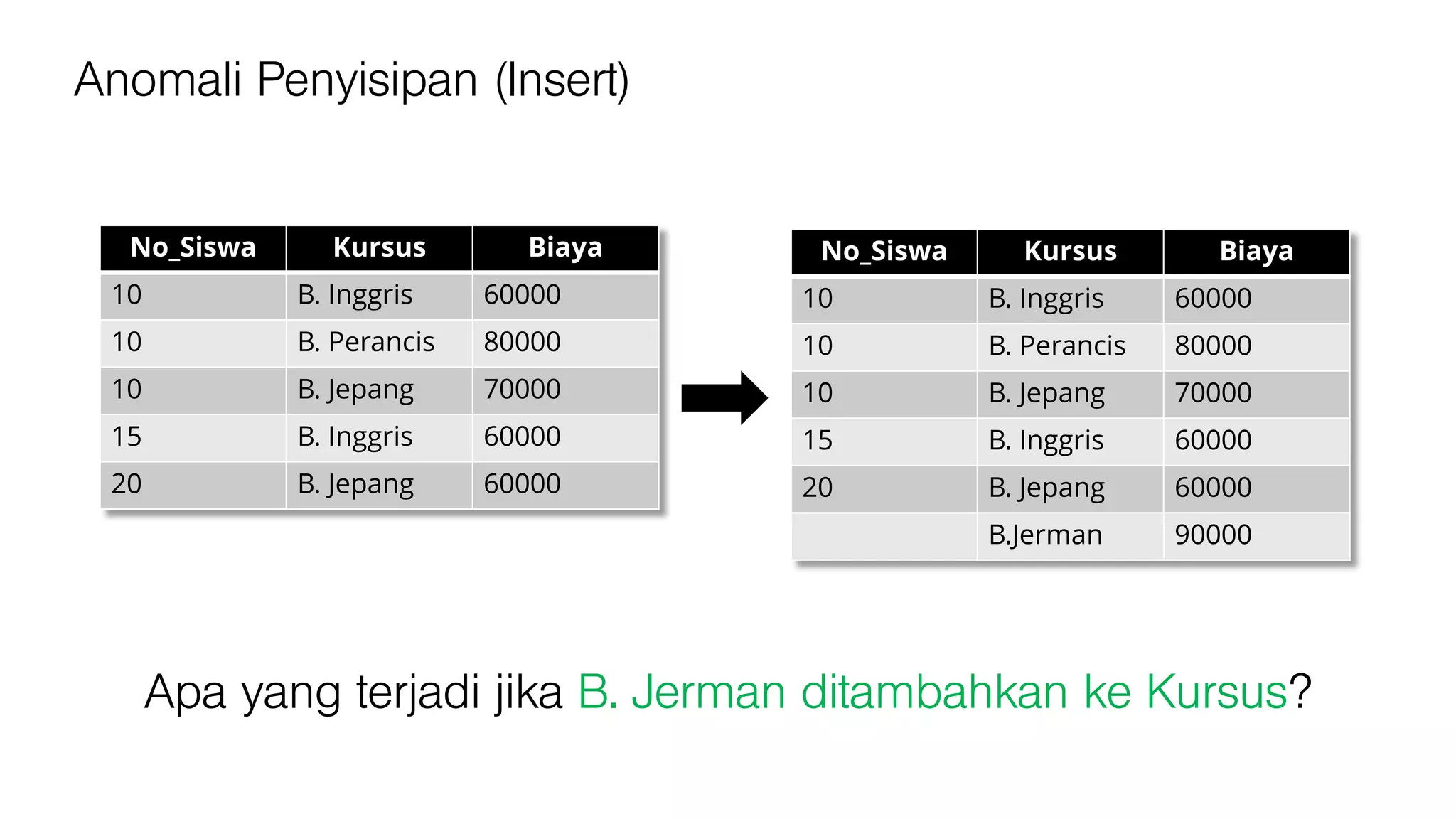 Anomali Penyisipan (Insert)

| No_Siswa | Kursus | Biaya |
|---|---|---|
| 10 | B. Inggris | 60000 |
| 10 | B. Perancis | 80000 |
| 10 | B. Jepang | 70000 |
| 15 | B. Inggris | 60000 |
| 20 | B. Jepang | 60000 |

| No_Siswa | Kursus | Biaya |
|---|---|---|
| 10 | B. Inggris | 60000 |
| 10 | B. Perancis | 80000 |
| 10 | B. Jepang | 70000 |
| 15 | B. Inggris | 60000 |
| 20 | B. Jepang | 60000 |
| | B.Jerman | 90000 |

Apa yang terjadi jika B. Jerman ditambahkan ke Kursus?